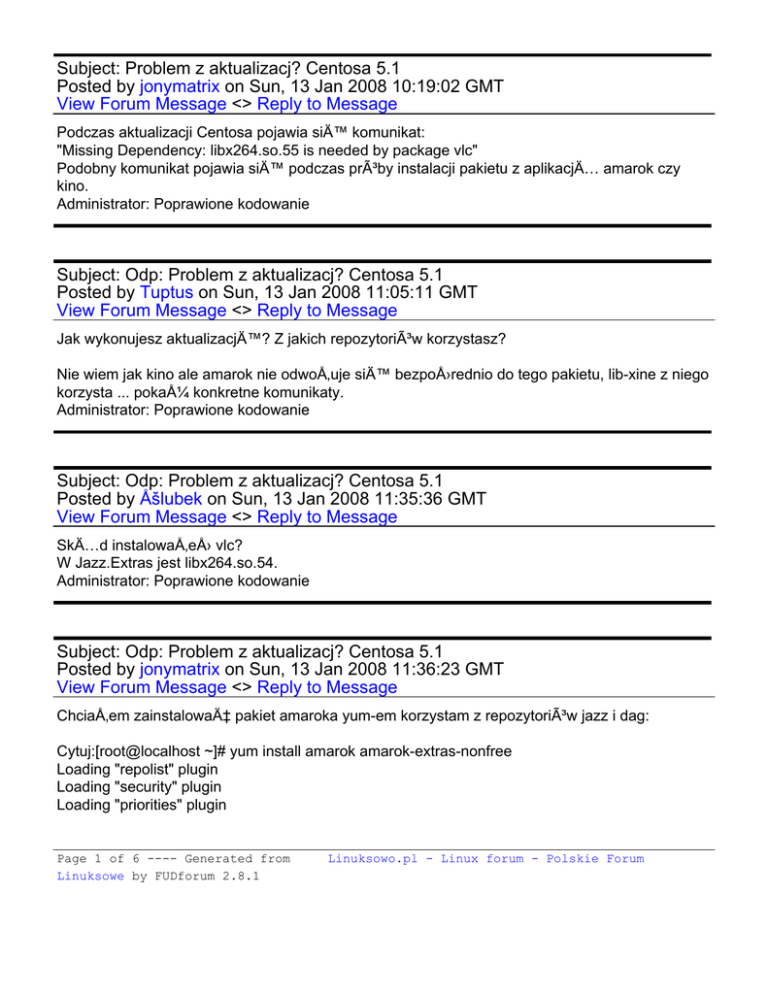 Subject: Problem z aktualizacj? Centosa 5.1
Posted by jonymatrix on Sun, 13 Jan 2008 10:19:02 GMT
View Forum Message <> Reply to Message

Podczas aktualizacji Centosa pojawia siÄ™ komunikat:
"Missing Dependency: libx264.so.55 is needed by package vlc"
Podobny komunikat pojawia siÄ™ podczas prÃ³by instalacji pakietu z aplikacjÄ… amarok czy kino.
Administrator: Poprawione kodowanie

Subject: Odp: Problem z aktualizacj? Centosa 5.1
Posted by Tuptus on Sun, 13 Jan 2008 11:05:11 GMT
View Forum Message <> Reply to Message

Jak wykonujesz aktualizacjÄ™? Z jakich repozytoriÃ³w korzystasz?

Nie wiem jak kino ale amarok nie odwoÅ‚uje siÄ™ bezpoÅ›rednio do tego pakietu, lib-xine z niego korzysta ... pokaÅ¼ konkretne komunikaty.
Administrator: Poprawione kodowanie

Subject: Odp: Problem z aktualizacj? Centosa 5.1
Posted by Åšlubek on Sun, 13 Jan 2008 11:35:36 GMT
View Forum Message <> Reply to Message

SkÄ…d instalowaÅ‚eÅ› vlc?
W Jazz.Extras jest libx264.so.54.
Administrator: Poprawione kodowanie

Subject: Odp: Problem z aktualizacj? Centosa 5.1
Posted by jonymatrix on Sun, 13 Jan 2008 11:36:23 GMT
View Forum Message <> Reply to Message

ChciaÅ‚em zainstalowaÄ‡ pakiet amaroka yum-em korzystam z repozytoriÃ³w jazz i dag:

Cytuj:[root@localhost ~]# yum install amarok amarok-extras-nonfree
Loading "repolist" plugin
Loading "security" plugin
Loading "priorities" plugin

Page 1 of 6 ---- Generated from Linuksowo.pl - Linux forum - Polskie Forum Linuksowe by FUDforum 2.8.1